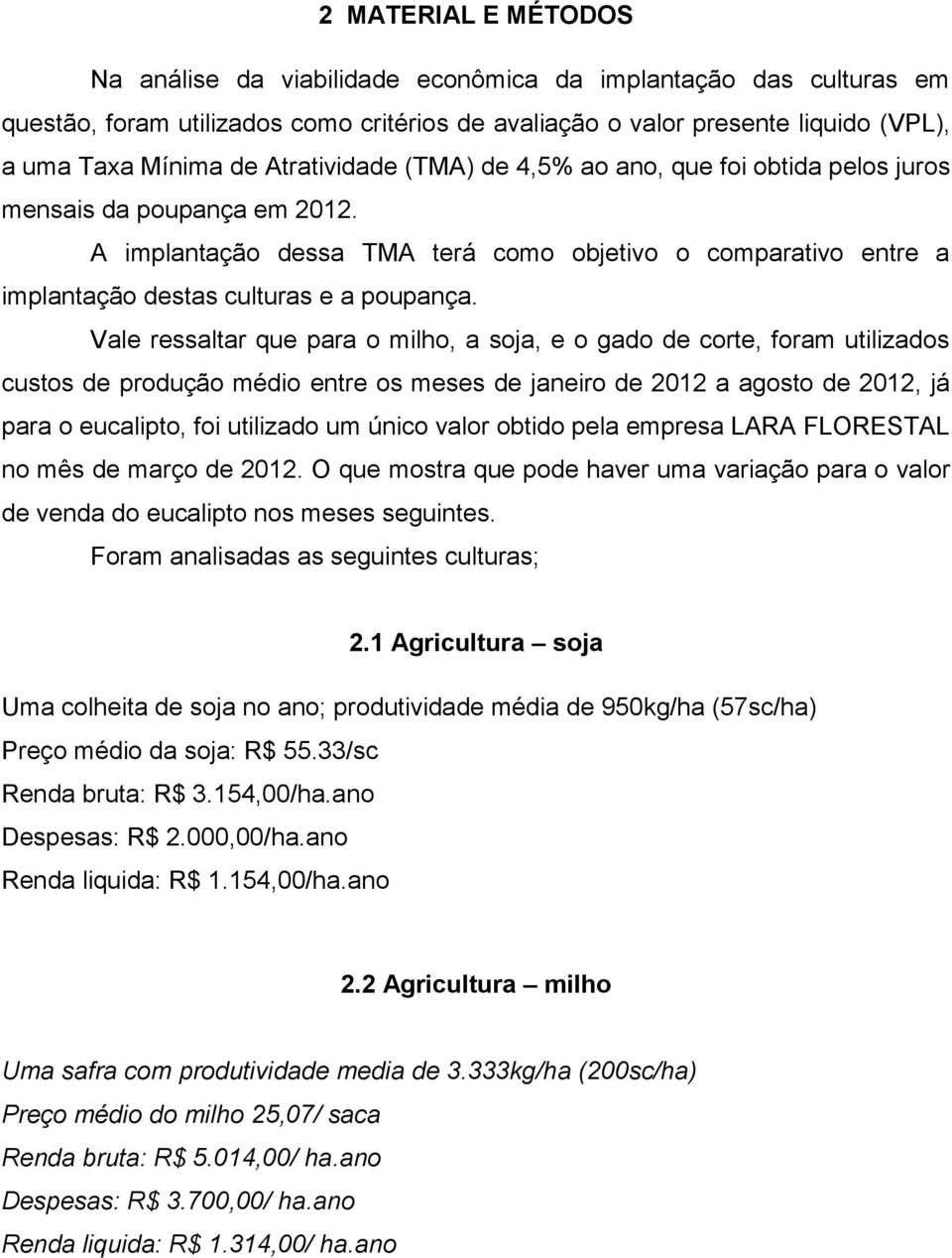 2 MATERIAL E MÉTODOS

Na análise da viabilidade econômica da implantação das culturas em questão, foram utilizados como critérios de avaliação o valor presente liquido (VPL), a uma Taxa Mínima de Atratividade (TMA) de 4,5% ao ano, que foi obtida pelos juros mensais da poupança em 2012.

A implantação dessa TMA terá como objetivo o comparativo entre a implantação destas culturas e a poupança.

Vale ressaltar que para o milho, a soja, e o gado de corte, foram utilizados custos de produção médio entre os meses de janeiro de 2012 a agosto de 2012, já para o eucalipto, foi utilizado um único valor obtido pela empresa LARA FLORESTAL no mês de março de 2012. O que mostra que pode haver uma variação para o valor de venda do eucalipto nos meses seguintes.

Foram analisadas as seguintes culturas;

2.1 Agricultura – soja

Uma colheita de soja no ano; produtividade média de 950kg/ha (57sc/ha)
Preço médio da soja: R$ 55.33/sc
Renda bruta: R$ 3.154,00/ha.ano
Despesas: R$ 2.000,00/ha.ano
Renda liquida: R$ 1.154,00/ha.ano

2.2 Agricultura – milho

Uma safra com produtividade media de 3.333kg/ha (200sc/ha)
Preço médio do milho 25,07/ saca
Renda bruta: R$ 5.014,00/ ha.ano
Despesas: R$ 3.700,00/ ha.ano
Renda liquida: R$ 1.314,00/ ha.ano